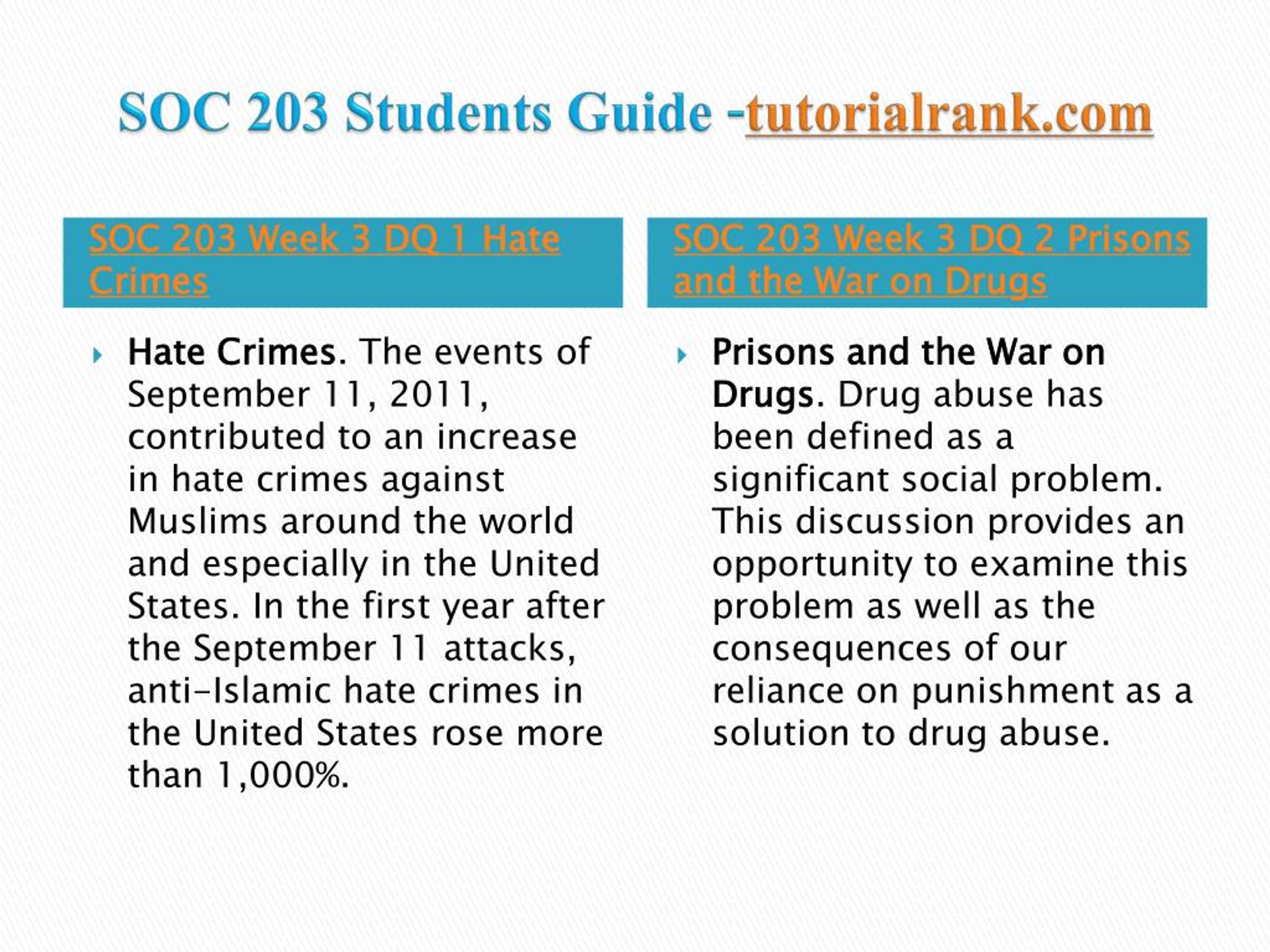 SOC 203 Students Guide -tutorialrank.com

SOC 203 Week 3 DQ 1 Hate Crimes

Hate Crimes. The events of September 11, 2011, contributed to an increase in hate crimes against Muslims around the world and especially in the United States. In the first year after the September 11 attacks, anti-Islamic hate crimes in the United States rose more than 1,000%.

SOC 203 Week 3 DQ 2 Prisons and the War on Drugs

Prisons and the War on Drugs. Drug abuse has been defined as a significant social problem. This discussion provides an opportunity to examine this problem as well as the consequences of our reliance on punishment as a solution to drug abuse.